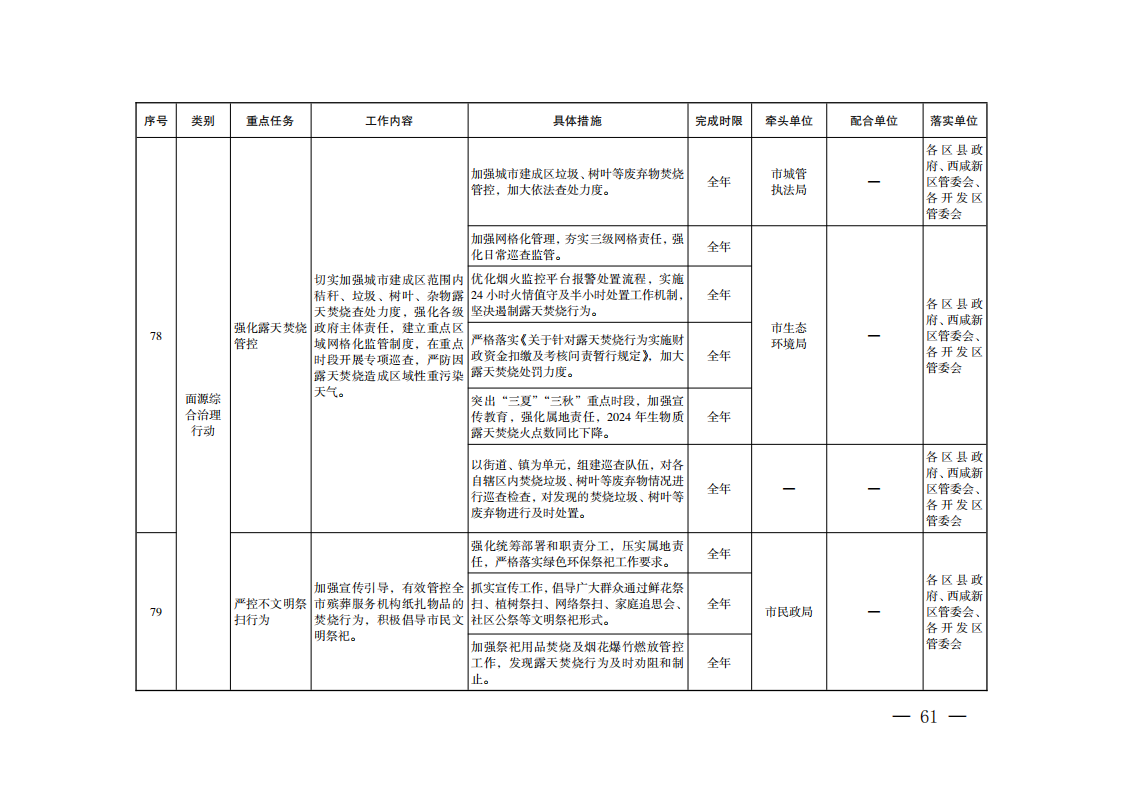 | 序号 | 类别 | 重点任务 | 工作内容 | 具体措施 | 完成时限 | 牵头单位 | 配合单位 | 落实单位 |
|---|---|---|---|---|---|---|---|---|
| 78 | 面源综合治理行动 | 强化露天焚烧管控 | 切实加强城市建成区范围内秸秆、垃圾、树叶、杂物露天焚烧查处力度，强化各级政府主体责任，建立重点区域网格化监管制度，在重点时段开展专项巡查，严防因露天焚烧造成区域性重污染天气。 | 加强城市建成区垃圾、树叶等废弃物焚烧管控，加大依法查处力度。 | 全年 | 市城管执法局 | — | 各区县政府、西咸新区管委会、各开发区管委会 |
| | | | | 加强网格化管理，夯实三级网格责任，强化日常巡查监管。 | 全年 | 市生态环境局 | — | 各区县政府、西咸新区管委会、各开发区管委会 |
| | | | | 优化烟火监控平台报警处置流程，实施24小时火情值守及半小时处置工作机制，坚决遏制露天焚烧行为。 | 全年 | | | |
| | | | | 严格落实《关于针对露天焚烧行为实施财政资金扣缴及考核问责暂行规定》，加大露天焚烧处罚力度。 | 全年 | | | |
| | | | | 突出“三夏”“三秋”重点时段，加强宣传教育，强化属地责任，2024年生物质露天焚烧火点数同比下降。 | 全年 | | | |
| | | | | 以街道、镇为单元，组建巡查队伍，对各自辖区内焚烧垃圾、树叶等废弃物情况进行巡查检查，对发现的焚烧垃圾、树叶等废弃物进行及时处置。 | 全年 | — | — | 各区县政府、西咸新区管委会、各开发区管委会 |
| 79 | | 严控不文明祭扫行为 | 加强宣传引导，有效管控全市殡葬服务机构纸扎物品的焚烧行为，积极倡导市民文明祭祀。 | 强化统筹部署和职责分工，压实属地责任，严格落实绿色环保祭祀工作要求。 | 全年 | 市民政局 | — | 各区县政府、西咸新区管委会、各开发区管委会 |
| | | | | 抓实宣传工作，倡导广大群众通过鲜花祭扫、植树祭扫、网络祭扫、家庭追思会、社区公祭等文明祭祀形式。 | 全年 | | | |
| | | | | 加强祭祀用品焚烧及烟花爆竹燃放管控工作，发现露天焚烧行为及时劝阻和制止。 | 全年 | | | |

— 61 —